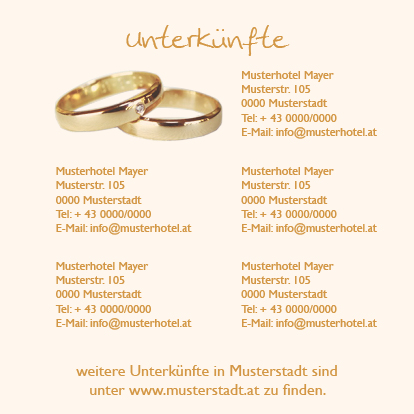 Unterkünfte

Musterhotel Mayer
Musterstr. 105
0000 Musterstadt
Tel: + 43 0000/0000
E-Mail: info@musterhotel.at

Musterhotel Mayer
Musterstr. 105
0000 Musterstadt
Tel: + 43 0000/0000
E-Mail: info@musterhotel.at

Musterhotel Mayer
Musterstr. 105
0000 Musterstadt
Tel: + 43 0000/0000
E-Mail: info@musterhotel.at

Musterhotel Mayer
Musterstr. 105
0000 Musterstadt
Tel: + 43 0000/0000
E-Mail: info@musterhotel.at

Musterhotel Mayer
Musterstr. 105
0000 Musterstadt
Tel: + 43 0000/0000
E-Mail: info@musterhotel.at

weitere Unterkünfte in Musterstadt sind unter www.musterstadt.at zu finden.